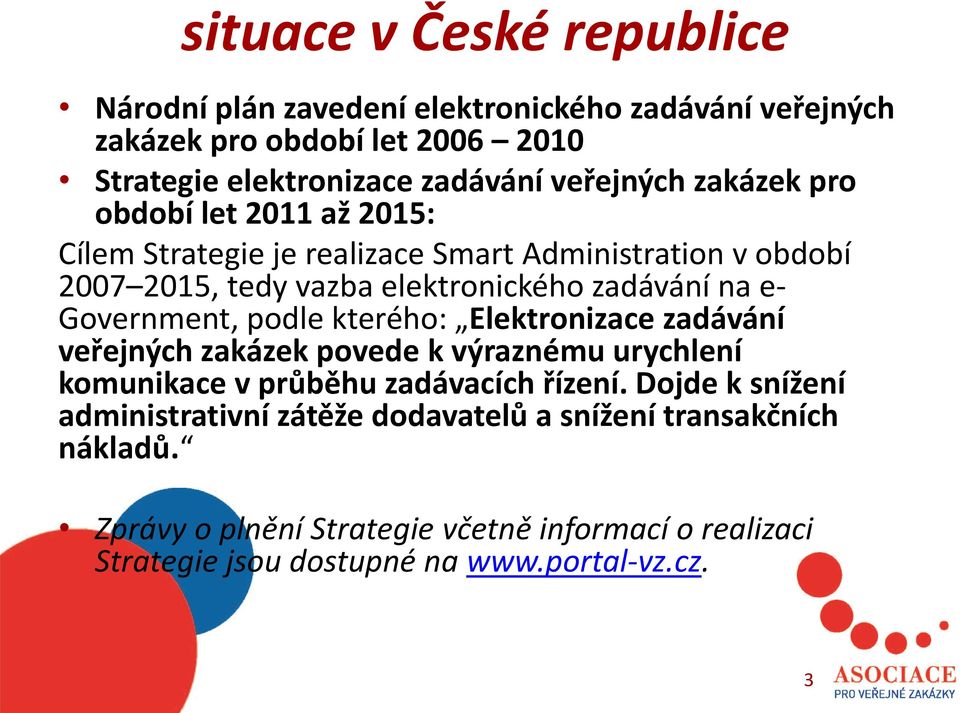 situace v České republice

• Národní plán zavedení elektronického zadávání veřejných zakázek pro období let 2006 – 2010

• Strategie elektronizace zadávání veřejných zakázek pro období let 2011 až 2015:

Cílem Strategie je realizace Smart Administration v období 2007–2015, tedy vazba elektronického zadávání na e-Government, podle kterého: „Elektronizace zadávání veřejných zakázek povede k výraznému urychlení komunikace v průběhu zadávacích řízení. Dojde k snížení administrativní zátěže dodavatelů a snížení transakčních nákladů.“

• Zprávy o plnění Strategie včetně informací o realizaci Strategie jsou dostupné na www.portal-vz.cz.

3

ASOCIACE
PRO VEŘEJNÉ ZAKÁZKY